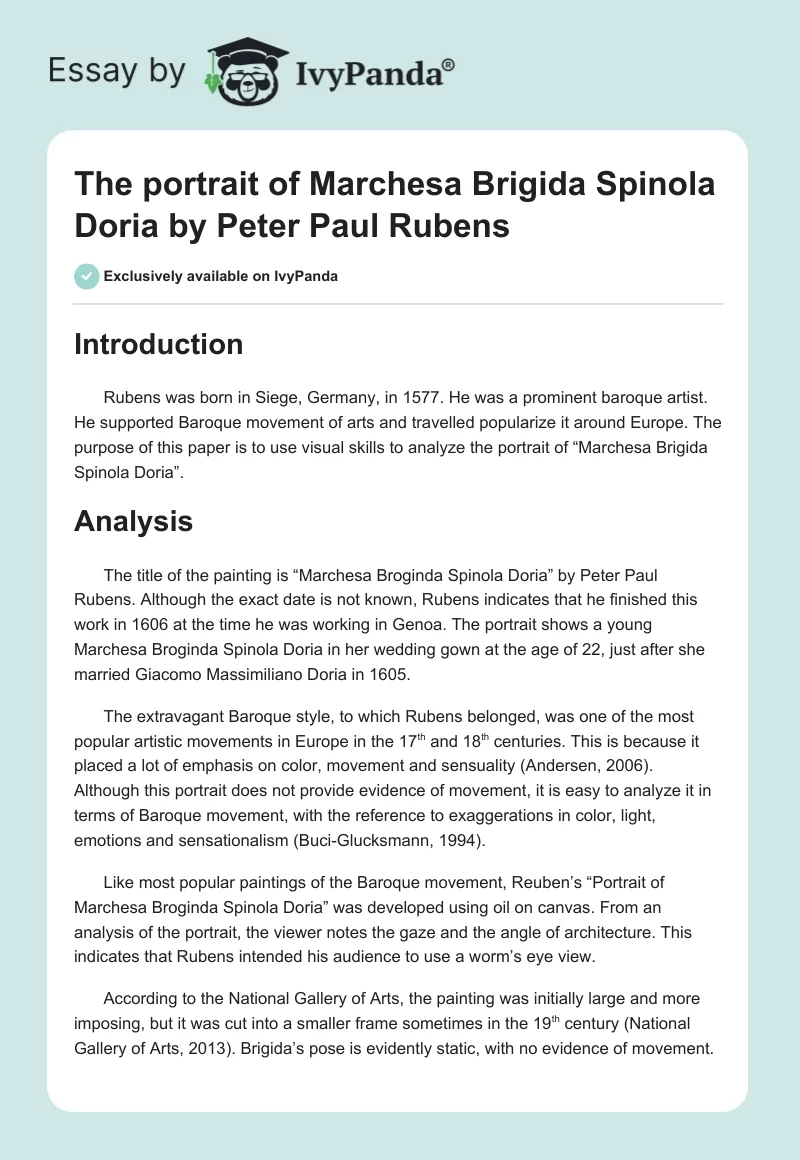 Essay by IvyPanda®

The portrait of Marchesa Brigida Spinola Doria by Peter Paul Rubens

Exclusively available on IvyPanda

Introduction

Rubens was born in Siege, Germany, in 1577. He was a prominent baroque artist. He supported Baroque movement of arts and travelled popularize it around Europe. The purpose of this paper is to use visual skills to analyze the portrait of “Marchesa Brigida Spinola Doria”.

Analysis

The title of the painting is “Marchesa Broginda Spinola Doria” by Peter Paul Rubens. Although the exact date is not known, Rubens indicates that he finished this work in 1606 at the time he was working in Genoa. The portrait shows a young Marchesa Broginda Spinola Doria in her wedding gown at the age of 22, just after she married Giacomo Massimiliano Doria in 1605.

The extravagant Baroque style, to which Rubens belonged, was one of the most popular artistic movements in Europe in the 17$^{th}$ and 18$^{th}$ centuries. This is because it placed a lot of emphasis on color, movement and sensuality (Andersen, 2006). Although this portrait does not provide evidence of movement, it is easy to analyze it in terms of Baroque movement, with the reference to exaggerations in color, light, emotions and sensationalism (Buci-Glucksmann, 1994).

Like most popular paintings of the Baroque movement, Reuben’s “Portrait of Marchesa Broginda Spinola Doria” was developed using oil on canvas. From an analysis of the portrait, the viewer notes the gaze and the angle of architecture. This indicates that Rubens intended his audience to use a worm’s eye view.

According to the National Gallery of Arts, the painting was initially large and more imposing, but it was cut into a smaller frame sometimes in the 19$^{th}$ century (National Gallery of Arts, 2013). Brigida’s pose is evidently static, with no evidence of movement.